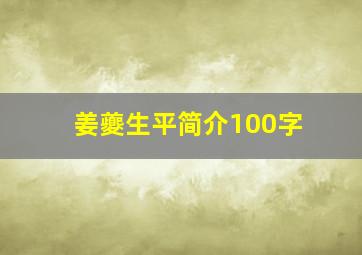 姜夔生平简介100字